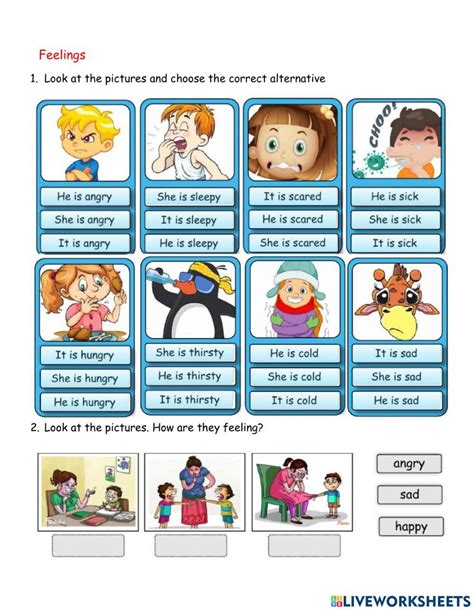 Feelings

1. Look at the pictures and choose the correct alternative

He is angry
She is angry
It is angry

She is sleepy
It is sleepy
He is sleepy

It is scared
He is scared
She is scared

CHOO!

He is sick
She is sick
It is sick

It is hungry
She is hungry
He is hungry

She is thirsty
He is thirsty
It is thirsty

He is cold
She is cold
It is cold

It is sad
She is sad
He is sad

2. Look at the pictures. How are they feeling?

angry
sad
happy

LIVEWORKSHEETS